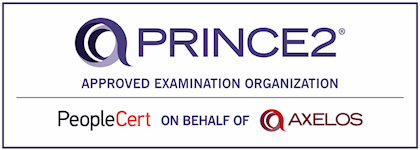 PRINCE2®

APPROVED EXAMINATION ORGANIZATION

PeopleCert ON BEHALF OF AXELOS